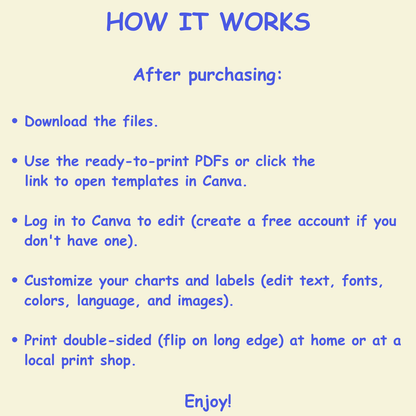 HOW IT WORKS

After purchasing:

• Download the files.

• Use the ready-to-print PDFs or click the link to open templates in Canva.

• Log in to Canva to edit (create a free account if you don't have one).

• Customize your charts and labels (edit text, fonts, colors, language, and images).

• Print double-sided (flip on long edge) at home or at a local print shop.

Enjoy!